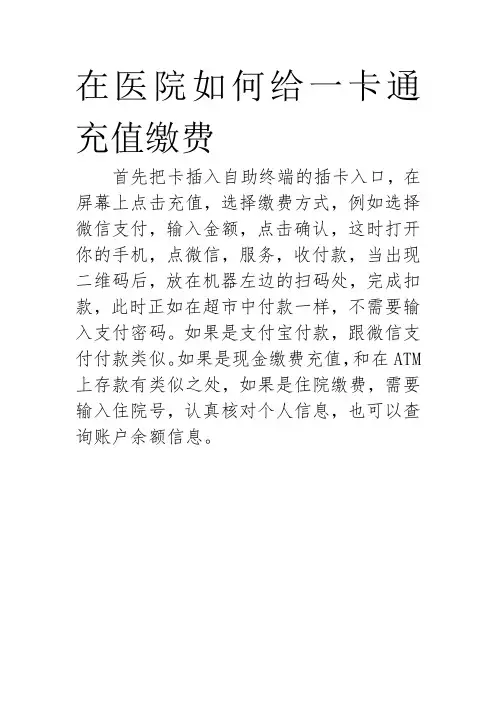 在医院如何给一卡通充值缴费

首先把卡插入自助终端的插卡入口，在屏幕上点击充值，选择缴费方式，例如选择微信支付，输入金额，点击确认，这时打开你的手机，点微信，服务，收付款，当出现二维码后，放在机器左边的扫码处，完成扣款，此时正如在超市中付款一样，不需要输入支付密码。如果是支付宝付款，跟微信支付付款类似。如果是现金缴费充值，和在ATM上存款有类似之处，如果是住院缴费，需要输入住院号，认真核对个人信息，也可以查询账户余额信息。